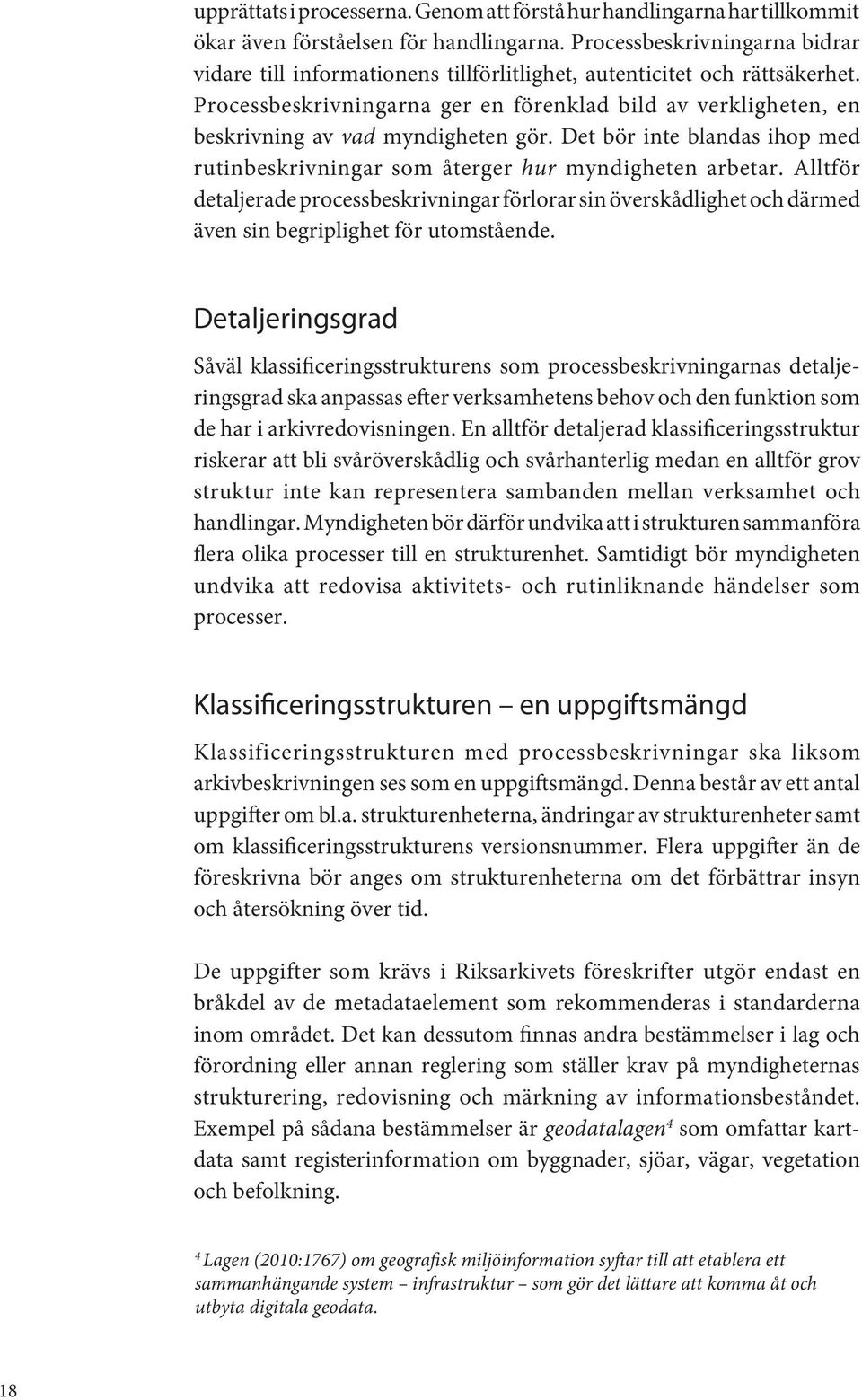 upprättats i processerna. Genom att förstå hur handlingarna har tillkommit ökar även förståelsen för handlingarna. Processbeskrivningarna bidrar vidare till informationens tillförlitlighet, autenticitet och rättsäkerhet. Processbeskrivningarna ger en förenklad bild av verkligheten, en beskrivning av vad myndigheten gör. Det bör inte blandas ihop med rutinbeskrivningar som återger hur myndigheten arbetar. Alltför detaljerade processbeskrivningar förlorar sin överskådlighet och därmed även sin begriplighet för utomstående.

Detaljeringsgrad

Såväl klassificeringsstrukturens som processbeskrivningarnas detaljeringsgrad ska anpassas efter verksamhetens behov och den funktion som de har i arkivredovisningen. En alltför detaljerad klassificeringsstruktur riskerar att bli svåröverskådlig och svårhanterlig medan en alltför grov struktur inte kan representera sambanden mellan verksamhet och handlingar. Myndigheten bör därför undvika att i strukturen sammanföra flera olika processer till en strukturenhet. Samtidigt bör myndigheten undvika att redovisa aktivitets- och rutinliknande händelser som processer.

Klassificeringsstrukturen – en uppgiftsmängd

Klassificeringsstrukturen med processbeskrivningar ska liksom arkivbeskrivningen ses som en uppgiftsmängd. Denna består av ett antal uppgifter om bl.a. strukturenheterna, ändringar av strukturenheter samt om klassificeringsstrukturens versionsnummer. Flera uppgifter än de föreskrivna bör anges om strukturenheterna om det förbättrar insyn och återsökning över tid.

De uppgifter som krävs i Riksarkivets föreskrifter utgör endast en bråkdel av de metadataelement som rekommenderas i standarderna inom området. Det kan dessutom finnas andra bestämmelser i lag och förordning eller annan reglering som ställer krav på myndigheternas strukturering, redovisning och märkning av informationsbeståndet. Exempel på sådana bestämmelser är geodatalagen$^4$ som omfattar kartdata samt registerinformation om byggnader, sjöar, vägar, vegetation och befolkning.

$^4$ Lagen (2010:1767) om geografisk miljöinformation syftar till att etablera ett sammanhängande system – infrastruktur – som gör det lättare att komma åt och utbyta digitala geodata.

18